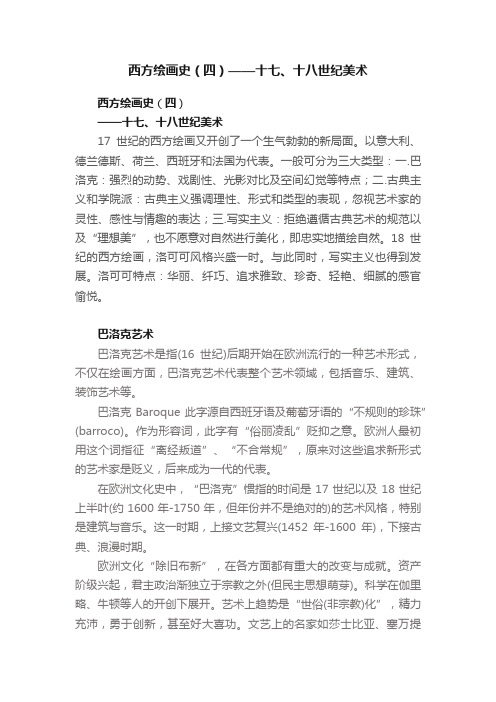 西方绘画史（四）——十七、十八世纪美术

西方绘画史（四）
——十七、十八世纪美术

17 世纪的西方绘画又开创了一个生气勃勃的新局面。以意大利、德兰德斯、荷兰、西班牙和法国为代表。一般可分为三大类型：一.巴洛克：强烈的动势、戏剧性、光影对比及空间幻觉等特点；二.古典主义和学院派：古典主义强调理性、形式和类型的表现，忽视艺术家的灵性、感性与情趣的表达；三.写实主义：拒绝遵循古典艺术的规范以及“理想美”，也不愿意对自然进行美化，即忠实地描绘自然。18 世纪的西方绘画，洛可可风格兴盛一时。与此同时，写实主义也得到发展。洛可可特点：华丽、纤巧、追求雅致、珍奇、轻艳、细腻的感官愉悦。

巴洛克艺术

巴洛克艺术是指(16 世纪)后期开始在欧洲流行的一种艺术形式，不仅在绘画方面，巴洛克艺术代表整个艺术领域，包括音乐、建筑、装饰艺术等。

巴洛克 Baroque 此字源自西班牙语及葡萄牙语的“不规则的珍珠”(barroco)。作为形容词，此字有“俗丽凌乱”贬抑之意。欧洲人最初用这个词指征“离经叛道”、“不合常规”，原来对这些追求新形式的艺术家是贬义，后来成为一代的代表。

在欧洲文化史中，“巴洛克”惯指的时间是 17 世纪以及 18 世纪上半叶(约 1600 年-1750 年，但年份并不是绝对的)的艺术风格，特别是建筑与音乐。这一时期，上接文艺复兴(1452 年-1600 年)，下接古典、浪漫时期。

欧洲文化“除旧布新”，在各方面都有重大的改变与成就。资产阶级兴起，君主政治渐独立于宗教之外(但民主思想萌芽)。科学在伽里略、牛顿等人的开创下展开。艺术上趋势是“世俗(非宗教)化”，精力充沛，勇于创新，甚至好大喜功。文艺上的名家如莎士比亚、塞万提